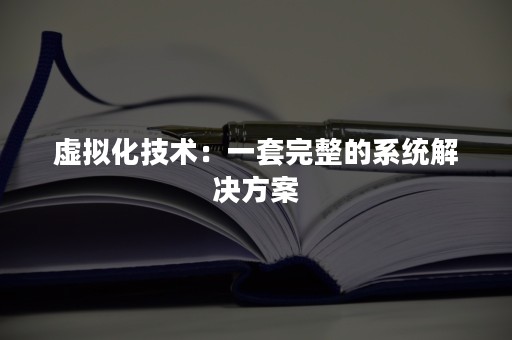 虚拟化技术：一套完整的系统解决方案